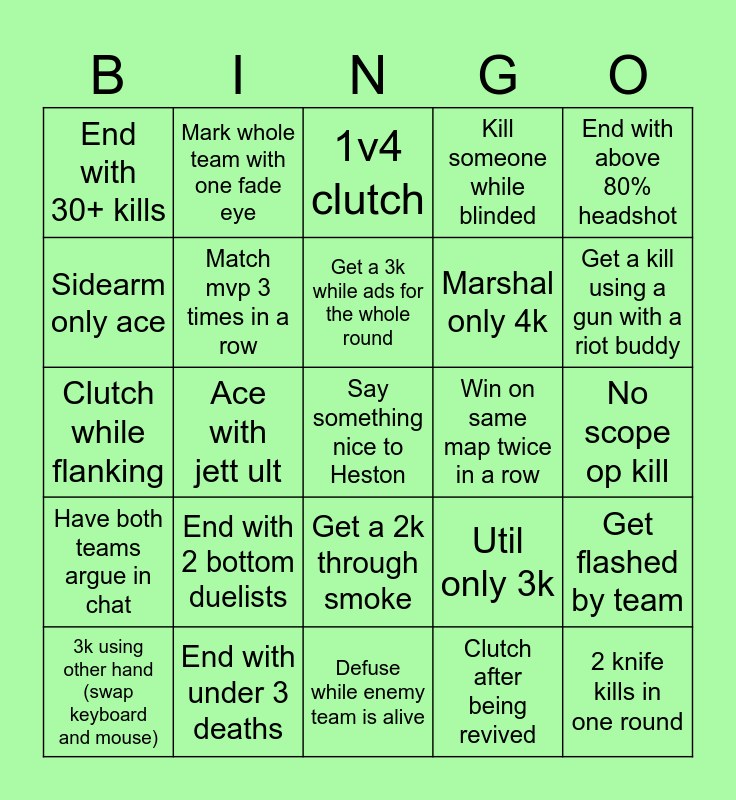 | B | I | N | G | O |
|---|---|---|---|---|
| End with 30+ kills | Mark whole team with one fade eye | 1v4 clutch | Kill someone while blinded | End with above 80% headshot |
| Sidearm only ace | Match mvp 3 times in a row | Get a 3k while ads for the whole round | Marshal only 4k | Get a kill using a gun with a riot buddy |
| Clutch while flanking | Ace with jett ult | Say something nice to Heston | Win on same map twice in a row | No scope op kill |
| Have both teams argue in chat | End with 2 bottom duelists | Get a 2k through smoke | Util only 3k | Get flashed by team |
| 3k using other hand (swap keyboard and mouse) | End with under 3 deaths | Defuse while enemy team is alive | Clutch after being revived | 2 knife kills in one round |